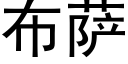 布萨